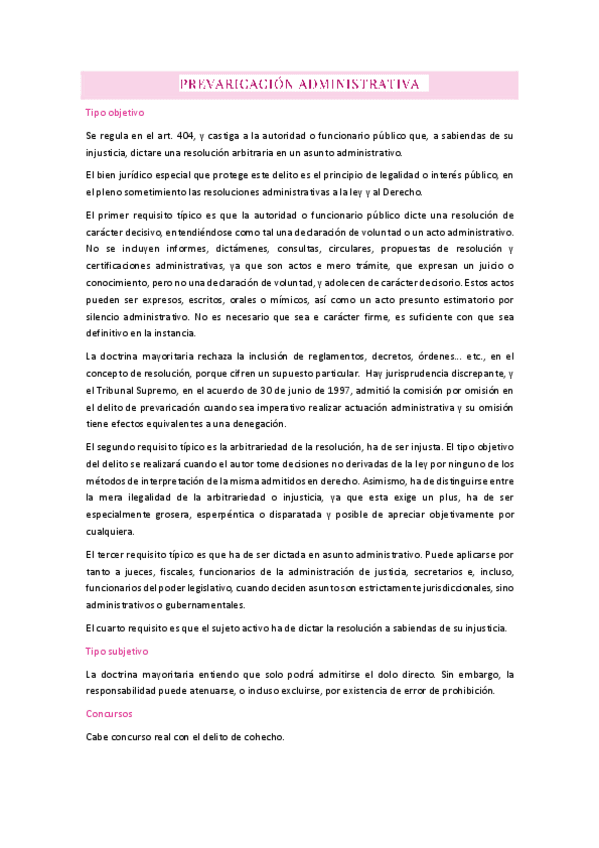 PREVARICACIÓN ADMINISTRATIVA

Tipo objetivo

Se regula en el art. 404, y castiga a la autoridad o funcionario público que, a sabiendas de su injusticia, dictare una resolución arbitraria en un asunto administrativo.

El bien jurídico especial que protege este delito es el principio de legalidad o interés público, en el pleno sometimiento las resoluciones administrativas a la ley y al Derecho.

El primer requisito típico es que la autoridad o funcionario público dicte una resolución de carácter decisivo, entendiéndose como tal una declaración de voluntad o un acto administrativo. No se incluyen informes, dictámenes, consultas, circulares, propuestas de resolución y certificaciones administrativas, ya que son actos e mero trámite, que expresan un juicio o conocimiento, pero no una declaración de voluntad, y adolecen de carácter decisorio. Estos actos pueden ser expresos, escritos, orales o mímicos, así como un acto presunto estimatorio por silencio administrativo. No es necesario que sea e carácter firme, es suficiente con que sea definitivo en la instancia.

La doctrina mayoritaria rechaza la inclusión de reglamentos, decretos, órdenes... etc., en el concepto de resolución, porque cifren un supuesto particular. Hay jurisprudencia discrepante, y el Tribunal Supremo, en el acuerdo de 30 de junio de 1997, admitió la comisión por omisión en el delito de prevaricación cuando sea imperativo realizar actuación administrativa y su omisión tiene efectos equivalentes a una denegación.

El segundo requisito típico es la arbitrariedad de la resolución, ha de ser injusta. El tipo objetivo del delito se realizará cuando el autor tome decisiones no derivadas de la ley por ninguno de los métodos de interpretación de la misma admitidos en derecho. Asimismo, ha de distinguirse entre la mera ilegalidad de la arbitrariedad o injusticia, ya que esta exige un plus, ha de ser especialmente grosera, esperpéntica o disparatada y posible de apreciar objetivamente por cualquiera.

El tercer requisito típico es que ha de ser dictada en asunto administrativo. Puede aplicarse por tanto a jueces, fiscales, funcionarios de la administración de justicia, secretarios e, incluso, funcionarios del poder legislativo, cuando deciden asuntos on estrictamente jurisdiccionales, sino administrativos o gubernamentales.

El cuarto requisito es que el sujeto activo ha de dictar la resolución a sabiendas de su injusticia.

Tipo subjetivo

La doctrina mayoritaria entiendo que solo podrá admitirse el dolo directo. Sin embargo, la responsabilidad puede atenuarse, o incluso excluirse, por existencia de error de prohibición.

Concursos

Cabe concurso real con el delito de cohecho.